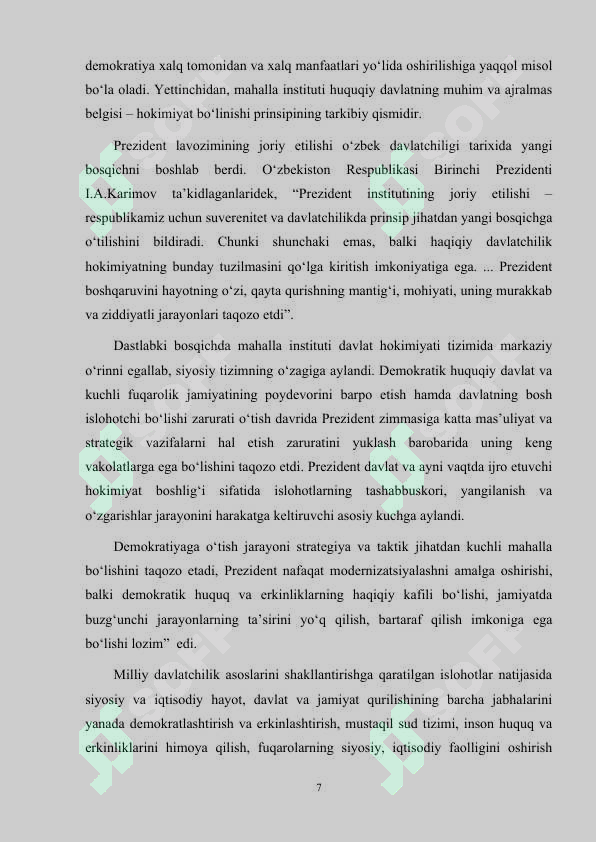 demokratiya xalq tomonidan va xalq manfaatlari yo‘lida oshirilishiga yaqqol misol bo‘la oladi. Yettinchidan, mahalla instituti huquqiy davlatning muhim va ajralmas belgisi – hokimiyat bo‘linishi prinsipining tarkibiy qismidir.

Prezident lavozimining joriy etilishi o‘zbek davlatchiligi tarixida yangi bosqichni boshlab berdi. O‘zbekiston Respublikasi Birinchi Prezidenti I.A.Karimov ta’kidlaganlaridek, “Prezident institutining joriy etilishi – respublikamiz uchun suverenitet va davlatchilikda prinsip jihatdan yangi bosqichga o‘tilishini bildiradi. Chunki shunchaki emas, balki haqiqiy davlatchilik hokimiyatning bunday tuzilmasini qo‘lga kiritish imkoniyatiga ega. ... Prezident boshqaruvini hayotning o‘zi, qayta qurishning mantig‘i, mohiyati, uning murakkab va ziddiyatli jarayonlari taqozo etdi”.

Dastlabki bosqichda mahalla instituti davlat hokimiyati tizimida markaziy o‘rinni egallab, siyosiy tizimning o‘zagiga aylandi. Demokratik huquqiy davlat va kuchli fuqarolik jamiyatining poydevorini barpo etish hamda davlatning bosh islohotchi bo‘lishi zarurati o‘tish davrida Prezident zimmasiga katta mas’uliyat va strategik vazifalarni hal etish zaruratini yuklash barobarida uning keng vakolatlarga ega bo‘lishini taqozo etdi. Prezident davlat va ayni vaqtda ijro etuvchi hokimiyat boshlig‘i sifatida islohotlarning tashabbuskori, yangilanish va o‘zgarishlar jarayonini harakatga keltiruvchi asosiy kuchga aylandi.

Demokratiyaga o‘tish jarayoni strategiya va taktik jihatdan kuchli mahalla bo‘lishini taqozo etadi, Prezident nafaqat modernizatsiyalashni amalga oshirishi, balki demokratik huquq va erkinliklarning haqiqiy kafili bo‘lishi, jamiyatda buzg‘unchi jarayonlarning ta’sirini yo‘q qilish, bartaraf qilish imkoniga ega bo‘lishi lozim” edi.

Milliy davlatchilik asoslarini shakllantirishga qaratilgan islohotlar natijasida siyosiy va iqtisodiy hayot, davlat va jamiyat qurilishining barcha jabhalarini yanada demokratlashtirish va erkinlashtirish, mustaqil sud tizimi, inson huquq va erkinliklarini himoya qilish, fuqarolarning siyosiy, iqtisodiy faolligini oshirish

7